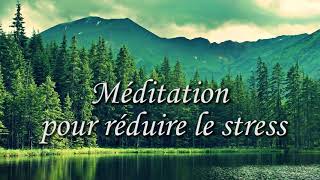 Méditation
pour réduire le stress